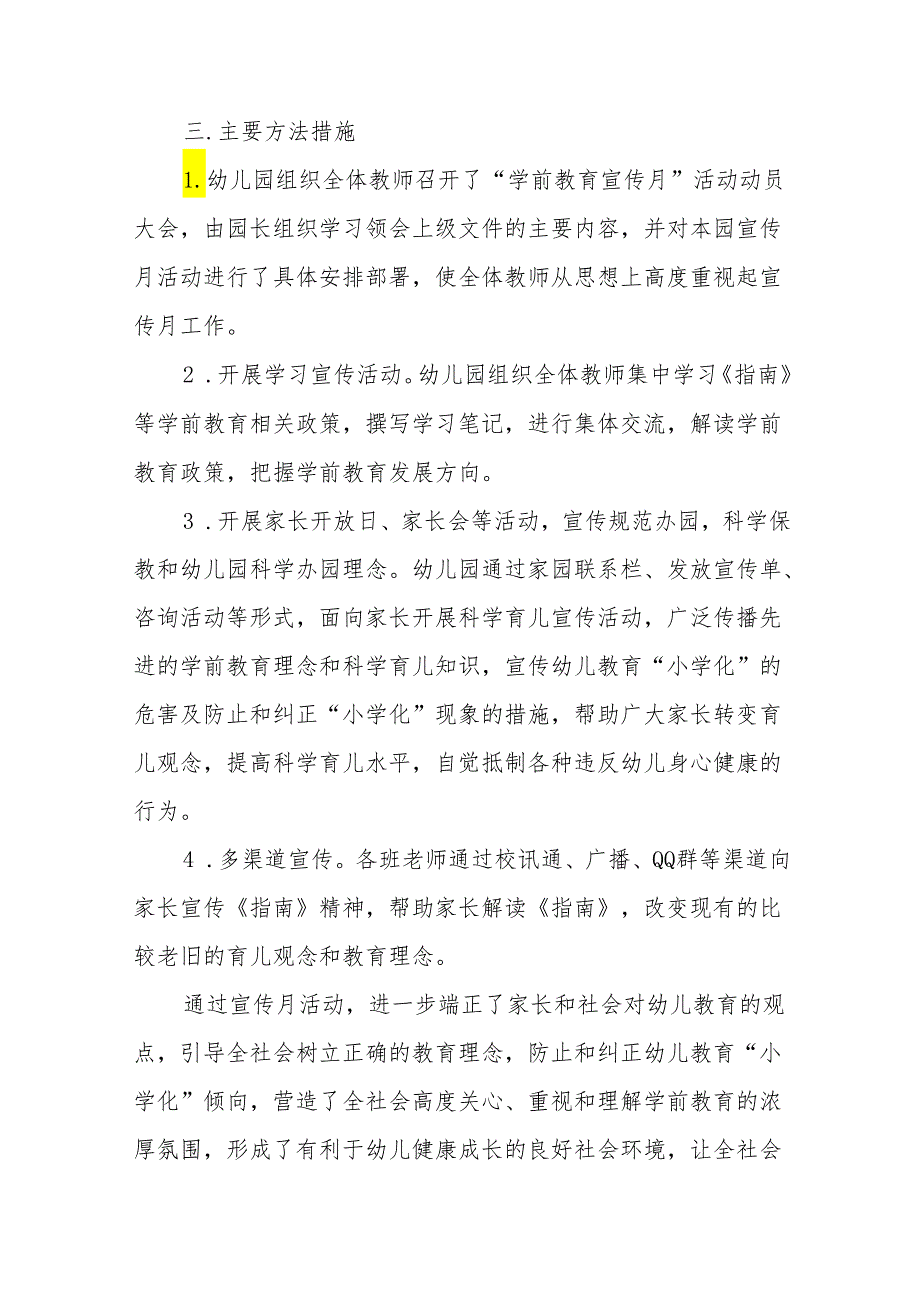 三.主要方法措施

1.幼儿园组织全体教师召开了“学前教育宣传月”活动动员大会，由园长组织学习领会上级文件的主要内容，并对本园宣传月活动进行了具体安排部署，使全体教师从思想上高度重视起宣传月工作。

2．开展学习宣传活动。幼儿园组织全体教师集中学习《指南》等学前教育相关政策，撰写学习笔记，进行集体交流，解读学前教育政策，把握学前教育发展方向。

3．开展家长开放日、家长会等活动，宣传规范办园，科学保教和幼儿园科学办园理念。幼儿园通过家园联系栏、发放宣传单、咨询活动等形式，面向家长开展科学育儿宣传活动，广泛传播先进的学前教育理念和科学育儿知识，宣传幼儿教育“小学化”的危害及防止和纠正“小学化”现象的措施，帮助广大家长转变育儿观念，提高科学育儿水平，自觉抵制各种违反幼儿身心健康的行为。

4．多渠道宣传。各班老师通过校讯通、广播、QQ群等渠道向家长宣传《指南》精神，帮助家长解读《指南》，改变现有的比较老旧的育儿观念和教育理念。

通过宣传月活动，进一步端正了家长和社会对幼儿教育的观点，引导全社会树立正确的教育理念，防止和纠正幼儿教育“小学化”倾向，营造了全社会高度关心、重视和理解学前教育的浓厚氛围，形成了有利于幼儿健康成长的良好社会环境，让全社会